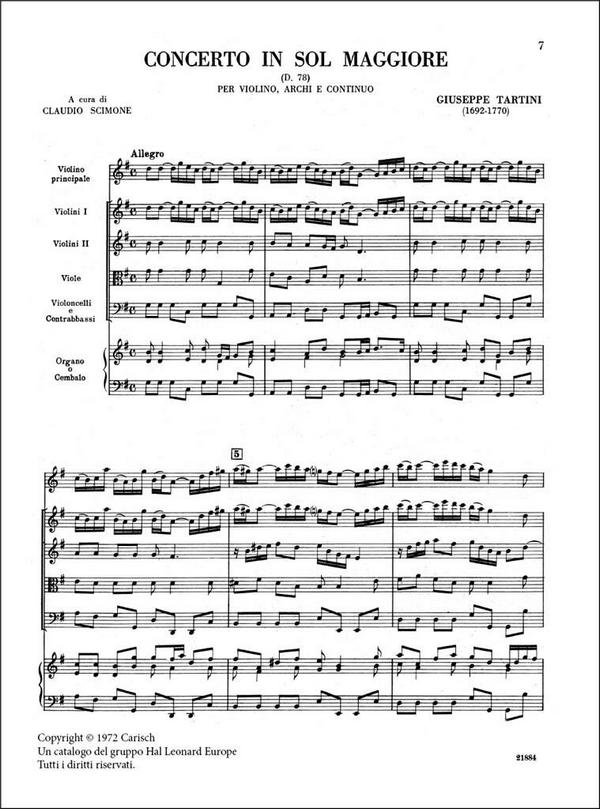 7

CONCERTO IN SOL MAGGIORE

(D. 78)
PER VIOLINO, ARCHI E CONTINUO

A cura di
CLAUDIO SCIMONE

GIUSEPPE TARTINI
(1692-1770)

Allegro

Violino principale

Violini I

Violini II

Viole

Violoncelli e Contrabbassi

Organo o Cembalo

5

Copyright © 1972 Carisch
Un catalogo del gruppo Hal Leonard Europe
Tutti i diritti riservati.

21884